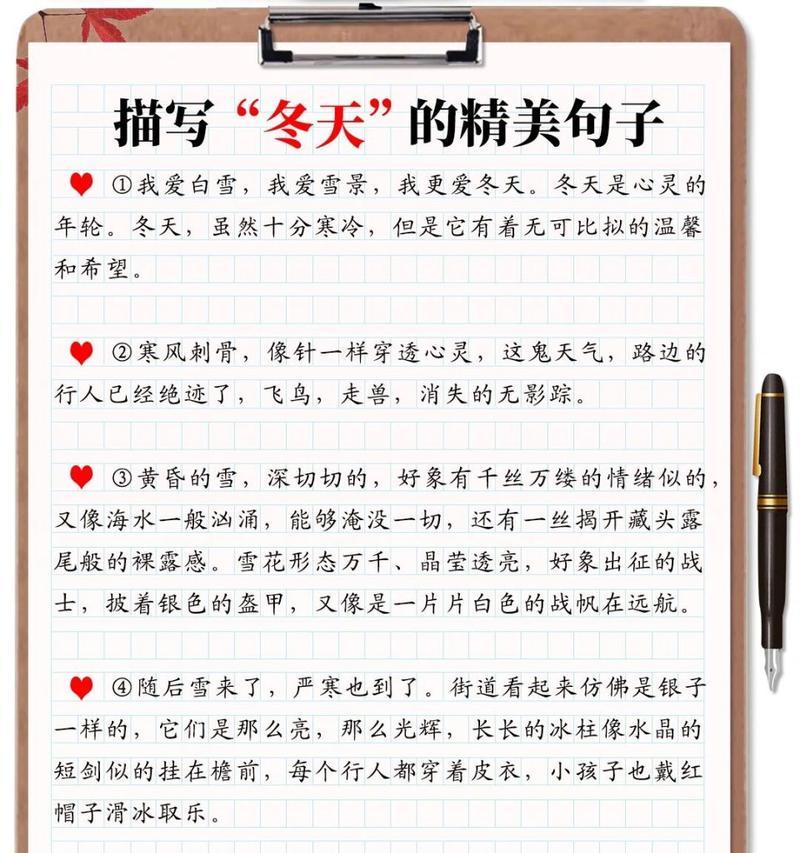 描写“冬天”的精美句子

①我爱白雪，我爱雪景，我更爱冬天。冬天是心灵的年轮。冬天，虽然十分寒冷，但是它有着无可比拟的温馨和希望。

②寒风刺骨，像针一样穿透心灵，这鬼天气，路边的行人已经绝迹了，飞鸟，走兽，消失的无影踪。

③黄昏的雪，深切切的，好象有千丝万缕的情绪似的，又像海水一般汹涌，能够淹没一切，还有一丝揭开藏头露尾般的裸露感。雪花形态万千、晶莹透亮，好象出征的战士，披着银色的盔甲，又像是一片片白色的战帆在远航。

④随后雪来了，严寒也到了。街道看起来仿佛是银子一样的，它们是那么亮，那么光辉，长长的冰柱像水晶的短剑似的挂在檐前，每个行人都穿着皮衣，小孩子也戴红帽子滑冰取乐。